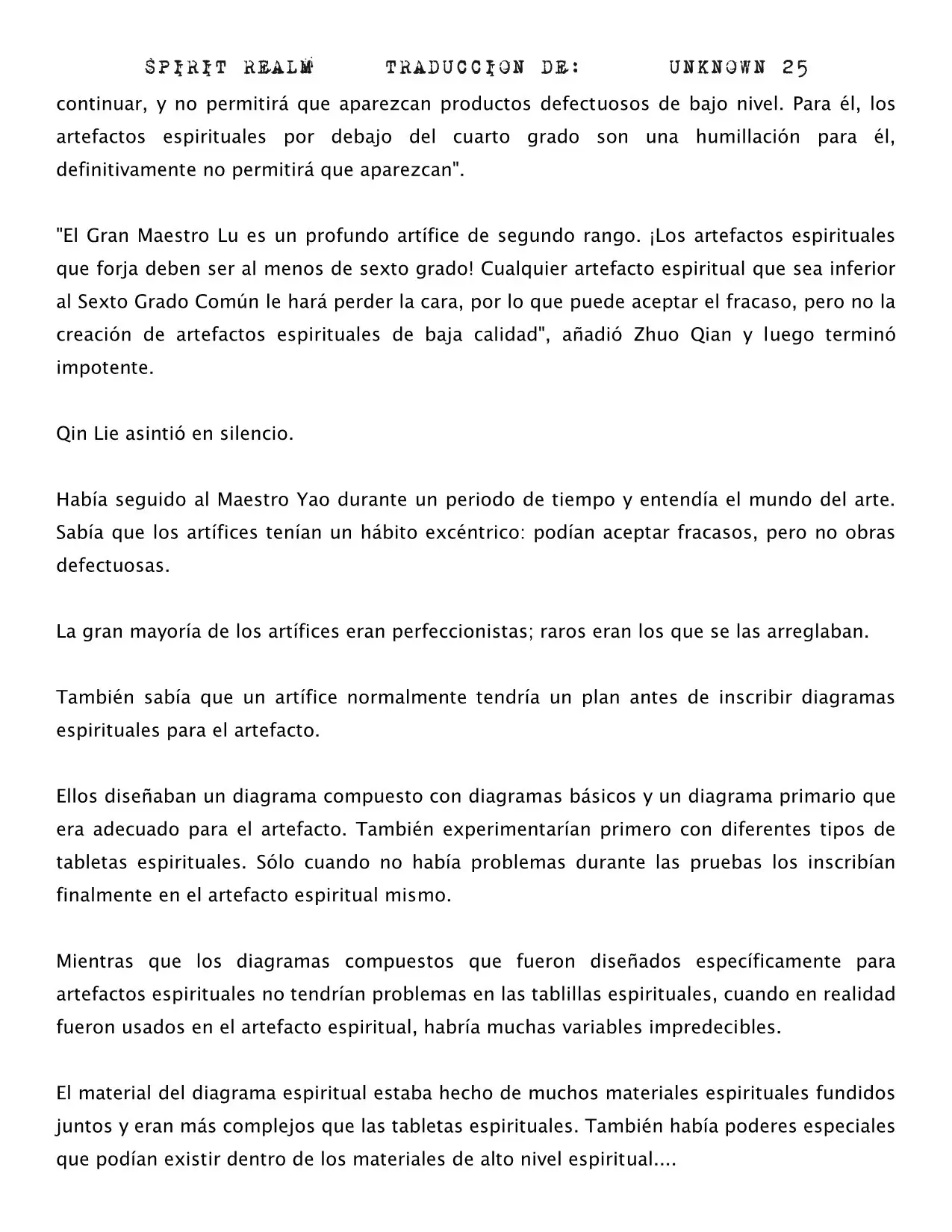 SPIRIT REALM TRADUCCION DE: UNKNOWN 25

continuar, y no permitirá que aparezcan productos defectuosos de bajo nivel. Para él, los artefactos espirituales por debajo del cuarto grado son una humillación para él, definitivamente no permitirá que aparezcan".

"El Gran Maestro Lu es un profundo artífice de segundo rango. ¡Los artefactos espirituales que forja deben ser al menos de sexto grado! Cualquier artefacto espiritual que sea inferior al Sexto Grado Común le hará perder la cara, por lo que puede aceptar el fracaso, pero no la creación de artefactos espirituales de baja calidad", añadió Zhuo Qian y luego terminó impotente.

Qin Lie asintió en silencio.

Había seguido al Maestro Yao durante un periodo de tiempo y entendía el mundo del arte. Sabía que los artífices tenían un hábito excéntrico: podían aceptar fracasos, pero no obras defectuosas.

La gran mayoría de los artífices eran perfeccionistas; raros eran los que se las arreglaban.

También sabía que un artífice normalmente tendría un plan antes de inscribir diagramas espirituales para el artefacto.

Ellos diseñaban un diagrama compuesto con diagramas básicos y un diagrama primario que era adecuado para el artefacto. También experimentarían primero con diferentes tipos de tabletas espirituales. Sólo cuando no había problemas durante las pruebas los inscribían finalmente en el artefacto espiritual mismo.

Mientras que los diagramas compuestos que fueron diseñados específicamente para artefactos espirituales no tendrían problemas en las tablillas espirituales, cuando en realidad fueron usados en el artefacto espiritual, habría muchas variables impredecibles.

El material del diagrama espiritual estaba hecho de muchos materiales espirituales fundidos juntos y eran más complejos que las tabletas espirituales. También había poderes especiales que podían existir dentro de los materiales de alto nivel espiritual....